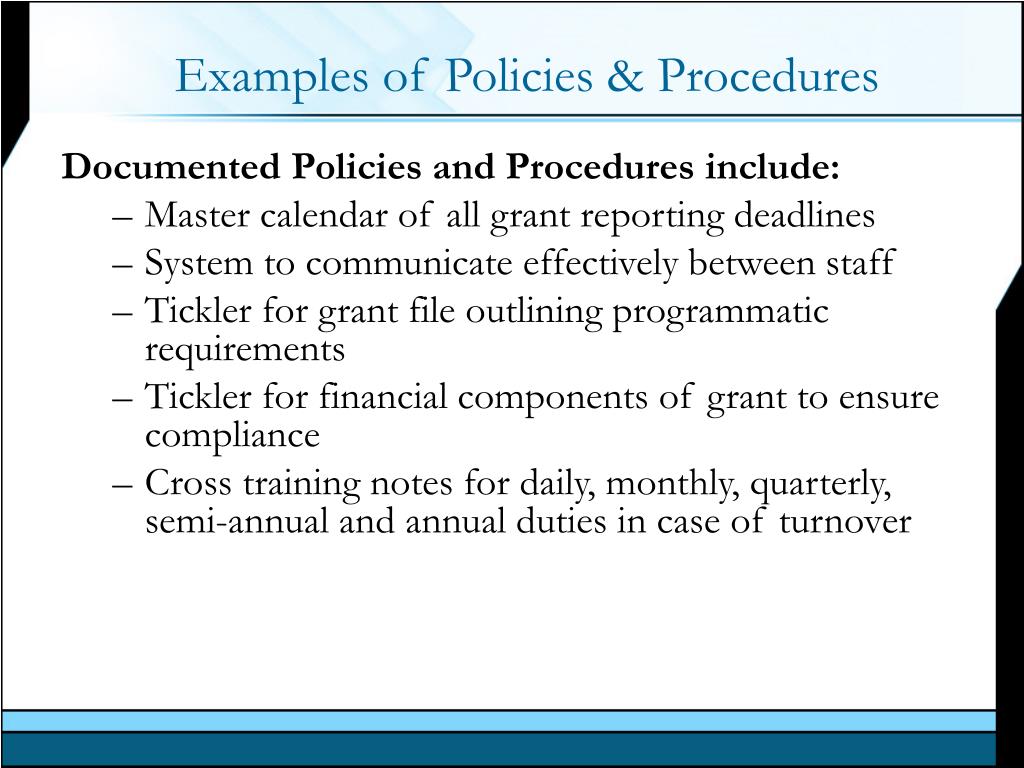 Examples of Policies & Procedures

Documented Policies and Procedures include:

– Master calendar of all grant reporting deadlines
– System to communicate effectively between staff
– Tickler for grant file outlining programmatic requirements
– Tickler for financial components of grant to ensure compliance
– Cross training notes for daily, monthly, quarterly, semi-annual and annual duties in case of turnover